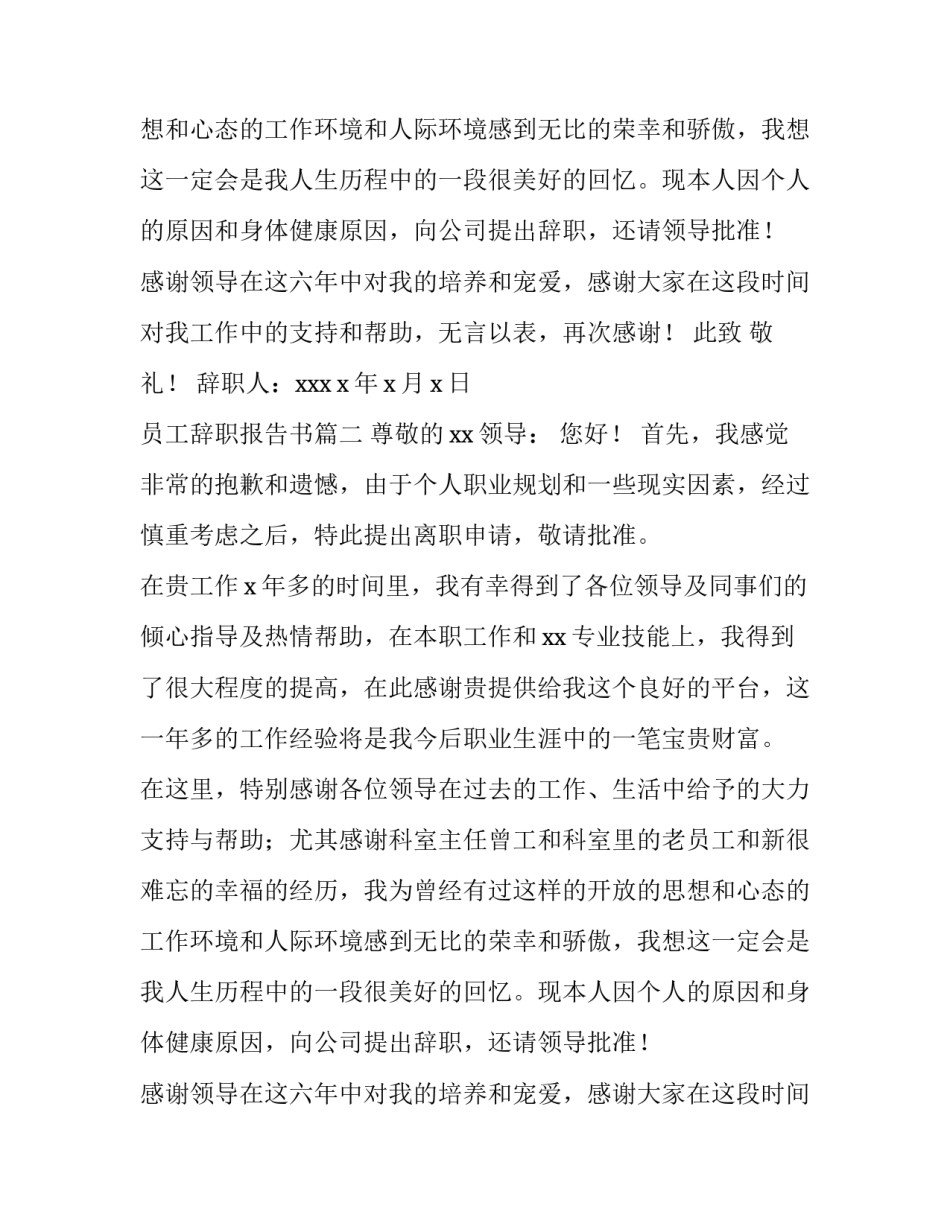 想和心态的工作环境和人际环境感到无比的荣幸和骄傲，我想这一定会是我人生历程中的一段很美好的回忆。现本人因个人的原因和身体健康原因，向公司提出辞职，还请领导批准！

感谢领导在这六年中对我的培养和宠爱，感谢大家在这段时间对我工作中的支持和帮助，无言以表，再次感谢！ 此致 敬礼！ 辞职人：xxx x 年 x 月 x 日

员工辞职报告书篇二 尊敬的 xx 领导： 您好！ 首先，我感觉非常的抱歉和遗憾，由于个人职业规划和一些现实因素，经过慎重考虑之后，特此提出离职申请，敬请批准。

在贵工作 x 年多的时间里，我有幸得到了各位领导及同事们的倾心指导及热情帮助，在本职工作和 xx 专业技能上，我得到了很大程度的提高，在此感谢贵提供给我这个良好的平台，这一年多的工作经验将是我今后职业生涯中的一笔宝贵财富。

在这里，特别感谢各位领导在过去的工作、生活中给予的大力支持与帮助；尤其感谢科室主任曾工和科室里的老员工和新很难忘的幸福的经历，我为曾经有过这样的开放的思想和心态的工作环境和人际环境感到无比的荣幸和骄傲，我想这一定会是我人生历程中的一段很美好的回忆。现本人因个人的原因和身体健康原因，向公司提出辞职，还请领导批准！

感谢领导在这六年中对我的培养和宠爱，感谢大家在这段时间